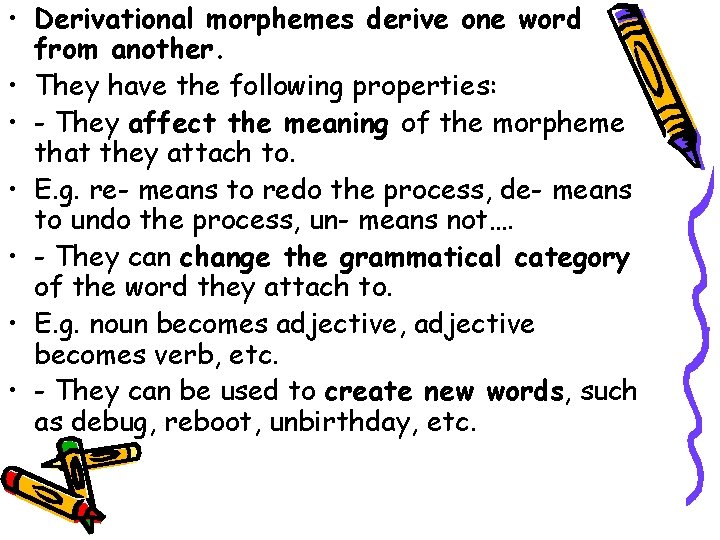 • Derivational morphemes derive one word from another.

• They have the following properties:

• - They affect the meaning of the morpheme that they attach to.

• E.g. re- means to redo the process, de- means to undo the process, un- means not….

• - They can change the grammatical category of the word they attach to.

• E.g. noun becomes adjective, adjective becomes verb, etc.

• - They can be used to create new words, such as debug, reboot, unbirthday, etc.